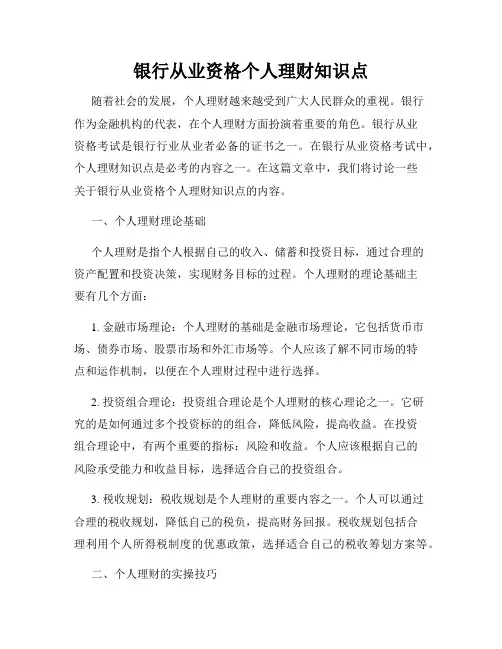 银行从业资格个人理财知识点

随着社会的发展，个人理财越来越受到广大人民群众的重视。银行作为金融机构的代表，在个人理财方面扮演着重要的角色。银行从业资格考试是银行行业从业者必备的证书之一。在银行从业资格考试中，个人理财知识点是必考的内容之一。在这篇文章中，我们将讨论一些关于银行从业资格个人理财知识点的内容。

一、个人理财理论基础

个人理财是指个人根据自己的收入、储蓄和投资目标，通过合理的资产配置和投资决策，实现财务目标的过程。个人理财的理论基础主要有几个方面：

1. 金融市场理论：个人理财的基础是金融市场理论，它包括货币市场、债券市场、股票市场和外汇市场等。个人应该了解不同市场的特点和运作机制，以便在个人理财过程中进行选择。

2. 投资组合理论：投资组合理论是个人理财的核心理论之一。它研究的是如何通过多个投资标的的组合，降低风险，提高收益。在投资组合理论中，有两个重要的指标：风险和收益。个人应该根据自己的风险承受能力和收益目标，选择适合自己的投资组合。

3. 税收规划：税收规划是个人理财的重要内容之一。个人可以通过合理的税收规划，降低自己的税负，提高财务回报。税收规划包括合理利用个人所得税制度的优惠政策，选择适合自己的税收筹划方案等。

二、个人理财的实操技巧